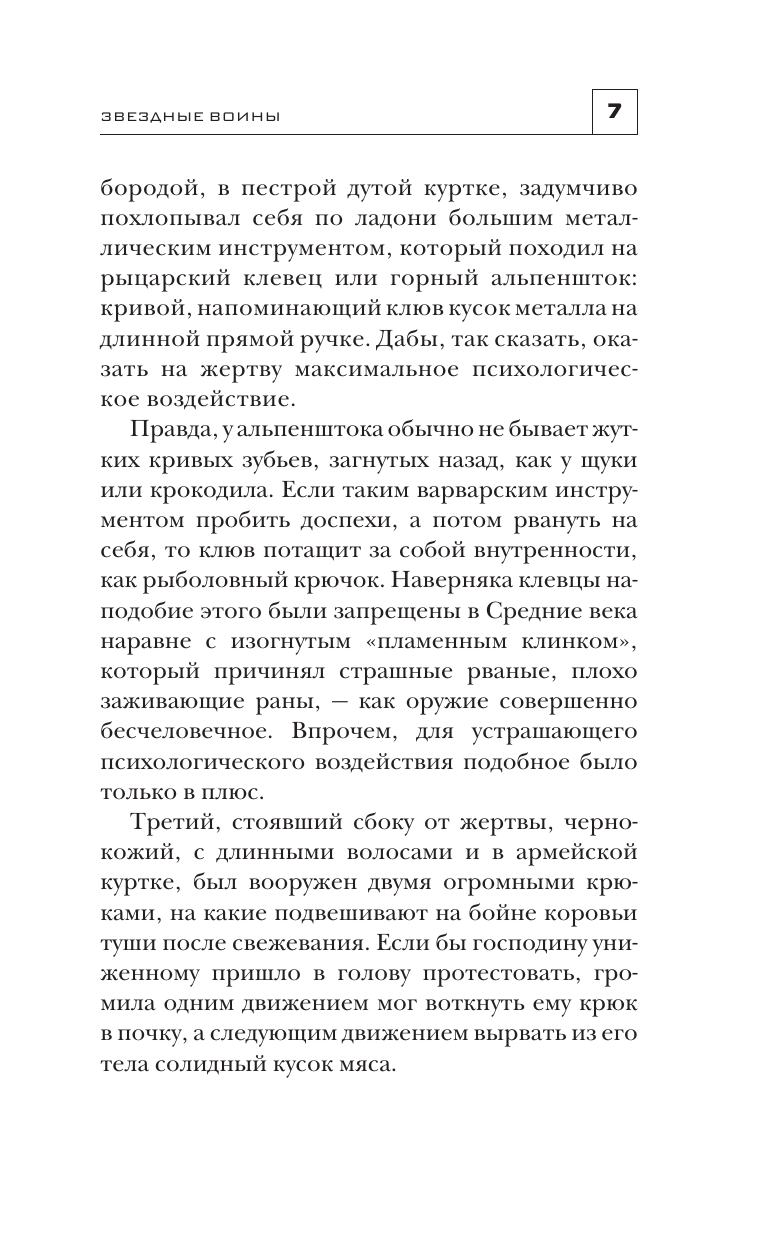 ЗВЕЗДНЫЕ ВОИНЫ

7

бородой, в пестрой дутой куртке, задумчиво похлопывал себя по ладони большим металлическим инструментом, который походил на рыцарский клевец или горный альпеншток: кривой, напоминающий клюв кусок металла на длинной прямой ручке. Дабы, так сказать, оказать на жертву максимальное психологическое воздействие.

Правда, у альпенштока обычно не бывает жутких кривых зубьев, загнутых назад, как у щуки или крокодила. Если таким варварским инструментом пробить доспехи, а потом рвануть на себя, то клюв потащит за собой внутренности, как рыболовный крючок. Наверняка клевцы наподобие этого были запрещены в Средние века наравне с изогнутым «пламенным клинком», который причинял страшные рваные, плохо заживающие раны, — как оружие совершенно бесчеловечное. Впрочем, для устрашающего психологического воздействия подобное было только в плюс.

Третий, стоявший сбоку от жертвы, чернокожий, с длинными волосами и в армейской куртке, был вооружен двумя огромными крюками, на какие подвешивают на бойне коровьи туши после свежевания. Если бы господину униженному пришло в голову протестовать, громила одним движением мог воткнуть ему крюк в почку, а следующим движением вырвать из его тела солидный кусок мяса.